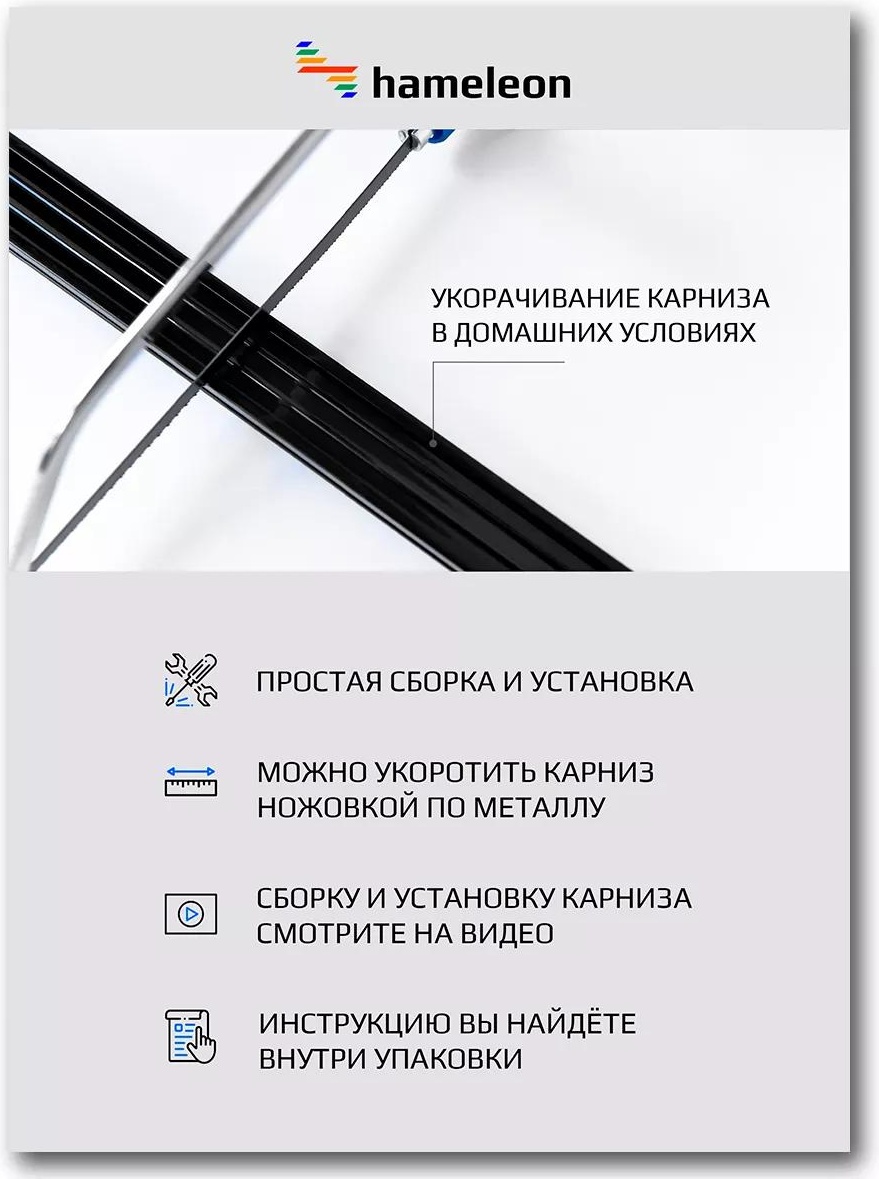 hameleon

УКОРАЧИВАНИЕ КАРНИЗА В ДОМАШНИХ УСЛОВИЯХ

ПРОСТАЯ СБОРКА И УСТАНОВКА

МОЖНО УКОРОТИТЬ КАРНИЗ НОЖОВКОЙ ПО МЕТАЛЛУ

СБОРКУ И УСТАНОВКУ КАРНИЗА СМОТРИТЕ НА ВИДЕО

ИНСТРУКЦИЮ ВЫ НАЙДЁТЕ ВНУТРИ УПАКОВКИ